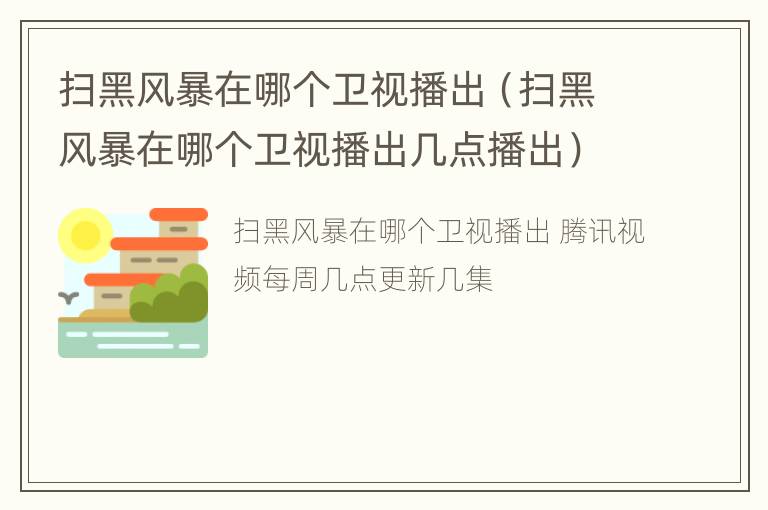 扫黑风暴在哪个卫视播出（扫黑风暴在哪个卫视播出几点播出）

扫黑风暴在哪个卫视播出 腾讯视频每周几点更新几集